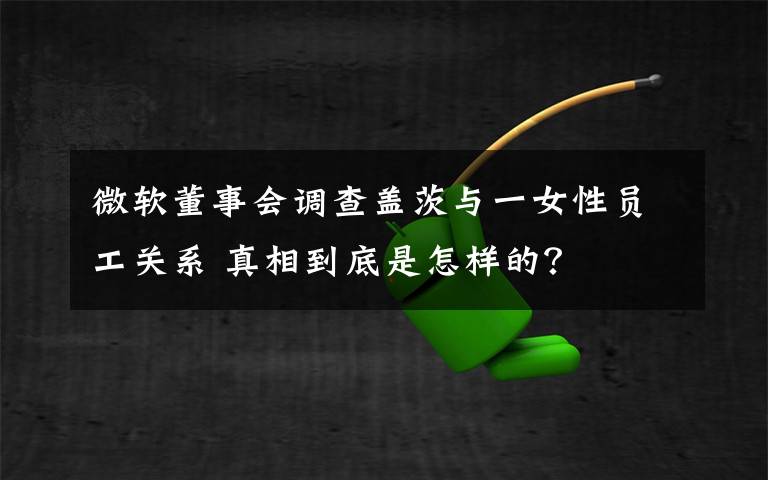 微软董事会调查盖茨与一女性员工关系 真相到底是怎样的?